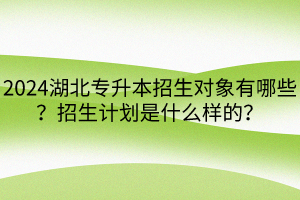 2024湖北专升本招生对象有哪些？招生计划是什么样的?